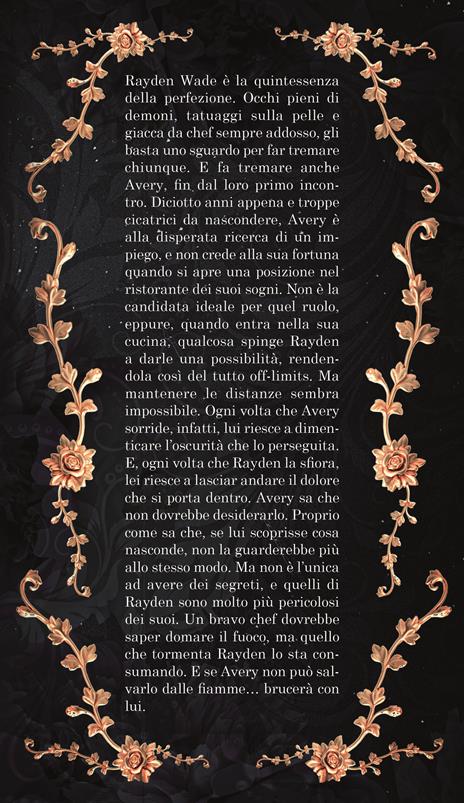 Rayden Wade è la quintessenza della perfezione. Occhi pieni di demoni, tatuaggi sulla pelle e giacca da chef sempre addosso, gli basta uno sguardo per far tremare chiunque. E fa tremare anche Avery, fin dal loro primo incontro. Diciotto anni appena e troppe cicatrici da nascondere, Avery è alla disperata ricerca di un impiego, e non crede alla sua fortuna quando si apre una posizione nel ristorante dei suoi sogni. Non è la candidata ideale per quel ruolo, eppure, quando entra nella sua cucina, qualcosa spinge Rayden a darle una possibilità, rendendola così del tutto off-limits. Ma mantenere le distanze sembra impossibile. Ogni volta che Avery sorride, infatti, lui riesce a dimenticare l'oscurità che lo perseguita. E, ogni volta che Rayden la sfiora, lei riesce a lasciar andare il dolore che si porta dentro. Avery sa che non dovrebbe desiderarlo. Proprio come sa che, se lui scoprisse cosa nasconde, non la guarderebbe più allo stesso modo. Ma non è l'unica ad avere dei segreti, e quelli di Rayden sono molto più pericolosi dei suoi. Un bravo chef dovrebbe saper domare il fuoco, ma quello che tormenta Rayden lo sta consumando. E se Avery non può salvarlo dalle fiamme… brucerà con lui.